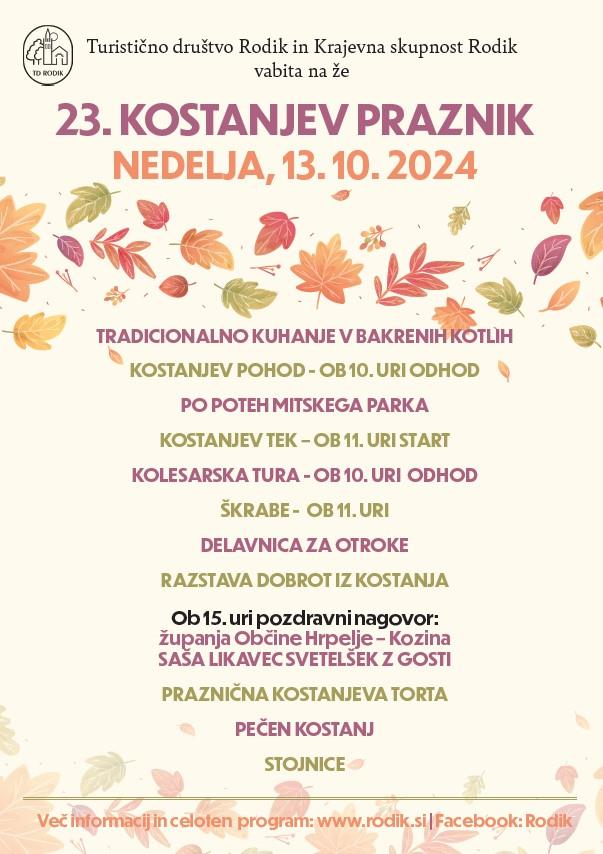 TD RODIK

Turistično društvo Rodik in Krajevna skupnost Rodik vabita na že

23. KOSTANJEV PRAZNIK

NEDELJA, 13. 10. 2024

TRADICIONALNO KUHANJE V BAKRENIH KOTLIH

KOSTANJEV POHOD - OB 10. URI ODHOD

PO POTEH MITSKEGA PARKA

KOSTANJEV TEK – OB 11. URI START

KOLESARSKA TURA - OB 10. URI ODHOD

ŠKRABE - OB 11. URI

DELAVNICA ZA OTROKE

RAZSTAVA DOBROT IZ KOSTANJA

Ob 15. uri pozdravni nagovor:
županja Občine Hrpelje – Kozina
SAŠA LIKAVEC SVETELŠEK Z GOSTI

PRAZNIČNA KOSTANJEVA TORTA

PEČEN KOSTANJ

STOJNICE

Več informacij in celoten program: www.rodik.si | Facebook: Rodik